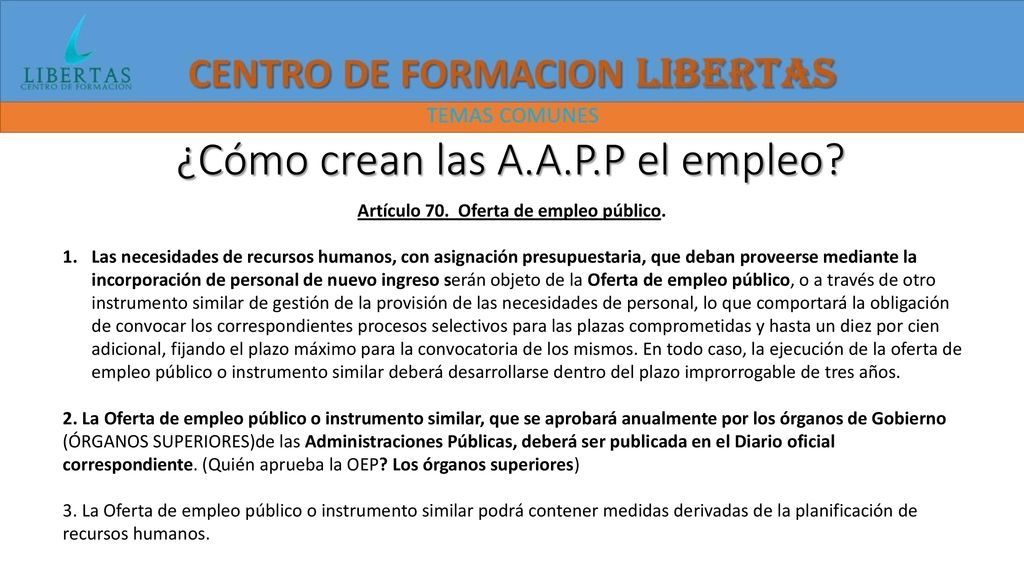 LIBERTAS
CENTRO DE FORMACIÓN

CENTRO DE FORMACION LIBERTAS

TEMAS COMUNES

¿Cómo crean las A.A.P.P el empleo?

Artículo 70. Oferta de empleo público.

1. Las necesidades de recursos humanos, con asignación presupuestaria, que deban proveerse mediante la incorporación de personal de nuevo ingreso serán objeto de la Oferta de empleo público, o a través de otro instrumento similar de gestión de la provisión de las necesidades de personal, lo que comportará la obligación de convocar los correspondientes procesos selectivos para las plazas comprometidas y hasta un diez por cien adicional, fijando el plazo máximo para la convocatoria de los mismos. En todo caso, la ejecución de la oferta de empleo público o instrumento similar deberá desarrollarse dentro del plazo improrrogable de tres años.

2. La Oferta de empleo público o instrumento similar, que se aprobará anualmente por los órganos de Gobierno (ÓRGANOS SUPERIORES)de las Administraciones Públicas, deberá ser publicada en el Diario oficial correspondiente. (Quién aprueba la OEP? Los órganos superiores)

3. La Oferta de empleo público o instrumento similar podrá contener medidas derivadas de la planificación de recursos humanos.